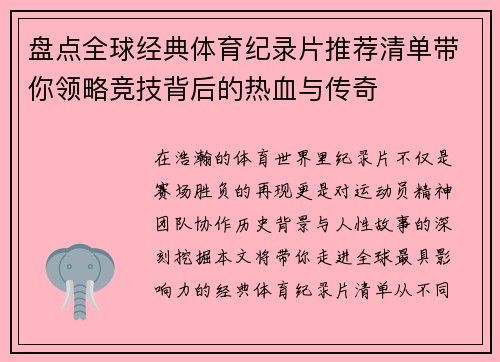 盘点全球经典体育纪录片推荐清单带你领略竞技背后的热血与传奇

在浩瀚的体育世界里纪录片不仅是赛场胜负的再现更是对运动员精神团队协作历史背景与人性故事的深刻挖掘本文将带你走进全球最具影响力的经典体育纪录片清单从不同